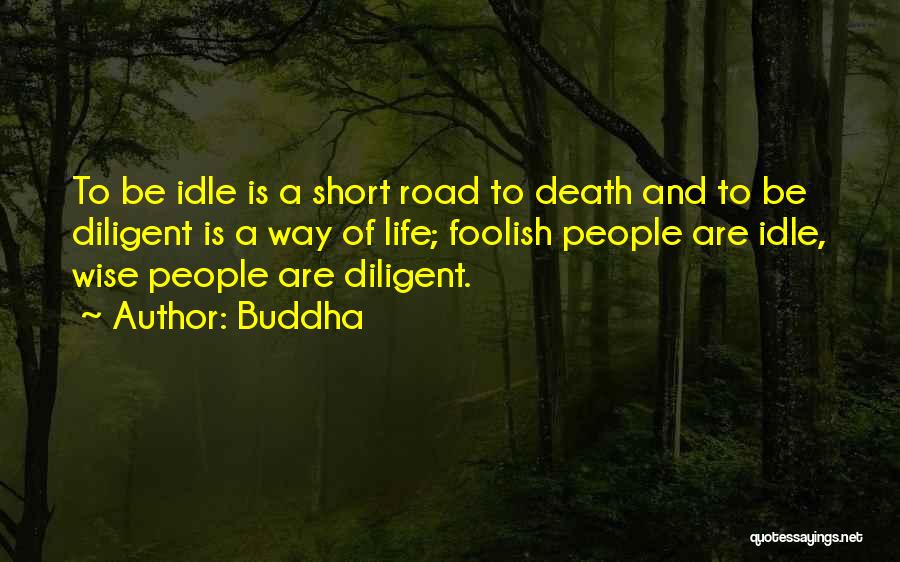 To be idle is a short road to death and to be diligent is a way of life; foolish people are idle, wise people are diligent.

~ Author: Buddha

quotessayings.net